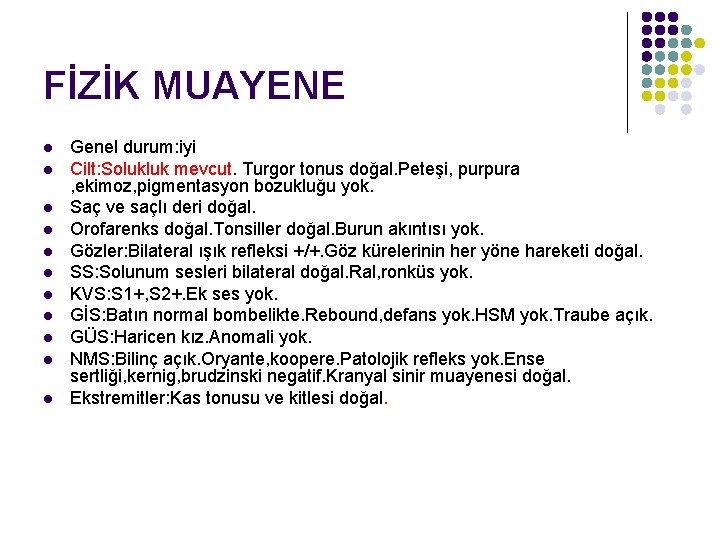 FİZİK MUAYENE

- Genel durum:iyi
- Cilt:Solukluk mevcut. Turgor tonus doğal.Peteşi, purpura ,ekimoz,pigmentasyon bozukluğu yok.
- Saç ve saçlı deri doğal.
- Orofarenks doğal.Tonsiller doğal.Burun akıntısı yok.
- Gözler:Bilateral ışık refleksi +/+.Göz kürelerinin her yöne hareketi doğal.
- SS:Solunum sesleri bilateral doğal.Ral,ronküs yok.
- KVS:S1+,S2+.Ek ses yok.
- GİS:Batın normal bombelikte.Rebound,defans yok.HSM yok.Traube açık.
- GÜS:Haricen kız.Anomali yok.
- NMS:Bilinç açık.Oryante,koopere.Patolojik refleks yok.Ense sertliği,kernig,brudzinski negatif.Kranyal sinir muayenesi doğal.
- Ekstremitler:Kas tonusu ve kitlesi doğal.